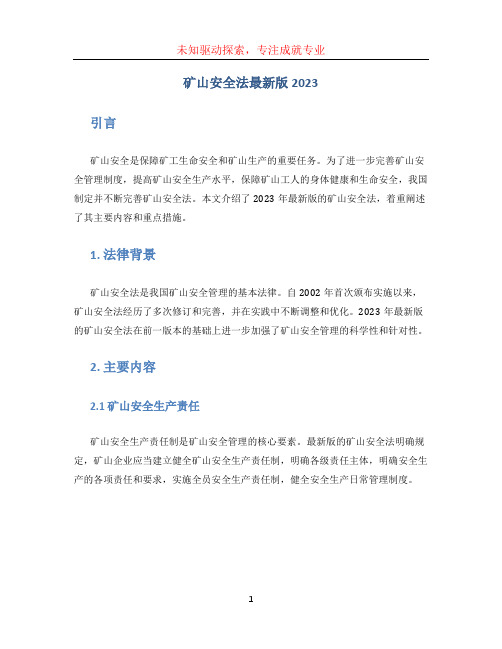 未知驱动探索，专注成就专业

矿山安全法最新版 2023

引言

矿山安全是保障矿工生命安全和矿山生产的重要任务。为了进一步完善矿山安全管理制度，提高矿山安全生产水平，保障矿山工人的身体健康和生命安全，我国制定并不断完善矿山安全法。本文介绍了 2023 年最新版的矿山安全法，着重阐述了其主要内容和重点措施。

1. 法律背景

矿山安全法是我国矿山安全管理的基本法律。自 2002 年首次颁布实施以来，矿山安全法经历了多次修订和完善，并在实践中不断调整和优化。2023 年最新版的矿山安全法在前一版本的基础上进一步加强了矿山安全管理的科学性和针对性。

2. 主要内容

2.1 矿山安全生产责任

矿山安全生产责任制是矿山安全管理的核心要素。最新版的矿山安全法明确规定，矿山企业应当建立健全矿山安全生产责任制，明确各级责任主体，明确安全生产的各项责任和要求，实施全员安全生产责任制，健全安全生产日常管理制度。

1